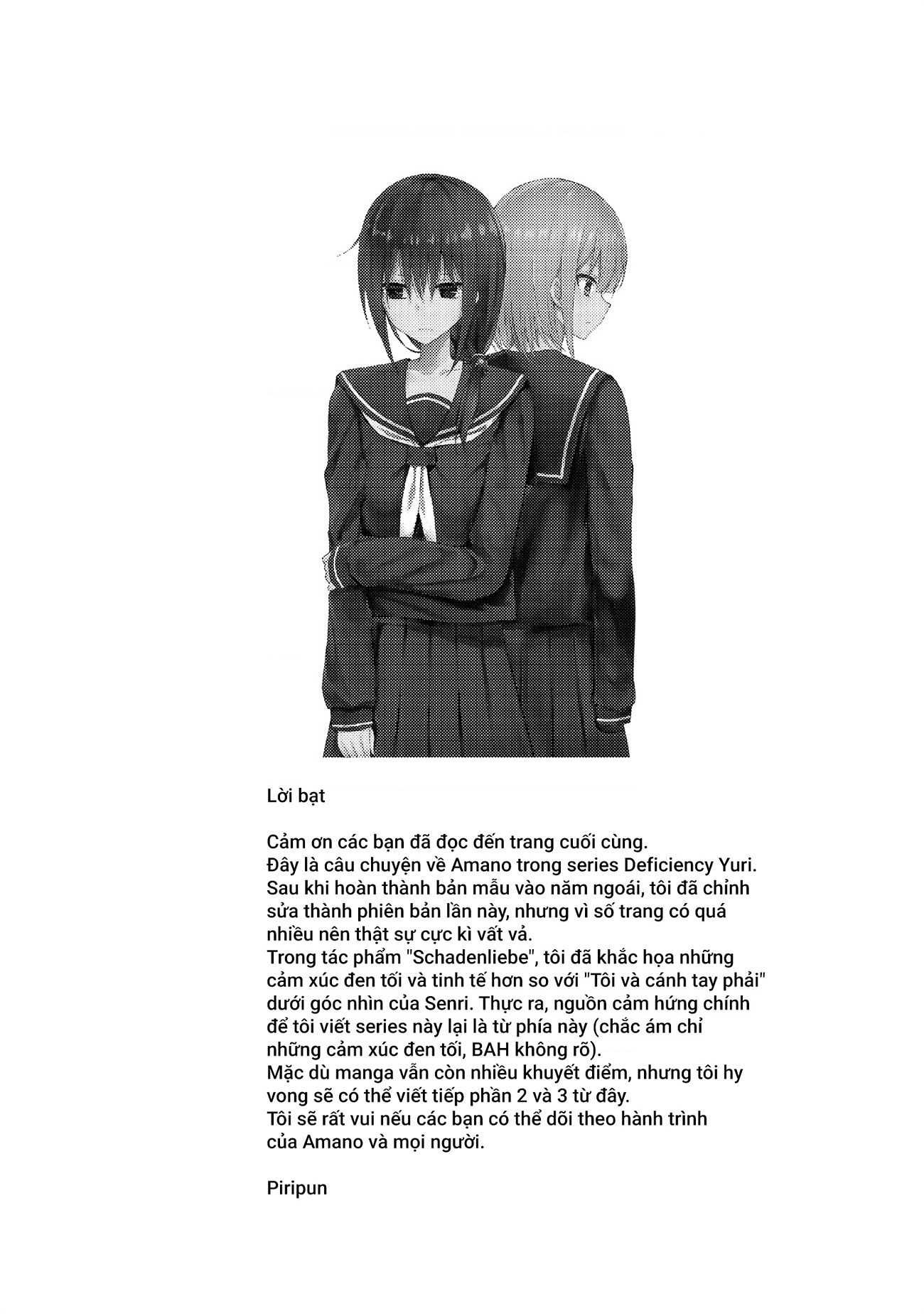 Lời bạt

Cảm ơn các bạn đã đọc đến trang cuối cùng.
Đây là câu chuyện về Amano trong series Deficiency Yuri.
Sau khi hoàn thành bản mẫu vào năm ngoái, tôi đã chỉnh sửa thành phiên bản lần này, nhưng vì số trang có quá nhiều nên thật sự cực kì vất vả.
Trong tác phẩm "Schadenliebe", tôi đã khắc họa những cảm xúc đen tối và tinh tế hơn so với "Tôi và cánh tay phải" dưới góc nhìn của Senri. Thực ra, nguồn cảm hứng chính để tôi viết series này lại là từ phía này (chắc ám chỉ những cảm xúc đen tối, BAH không rõ).
Mặc dù manga vẫn còn nhiều khuyết điểm, nhưng tôi hy vong sẽ có thể viết tiếp phần 2 và 3 từ đây.
Tôi sẽ rất vui nếu các bạn có thể dõi theo hành trình của Amano và mọi người.

Piripun